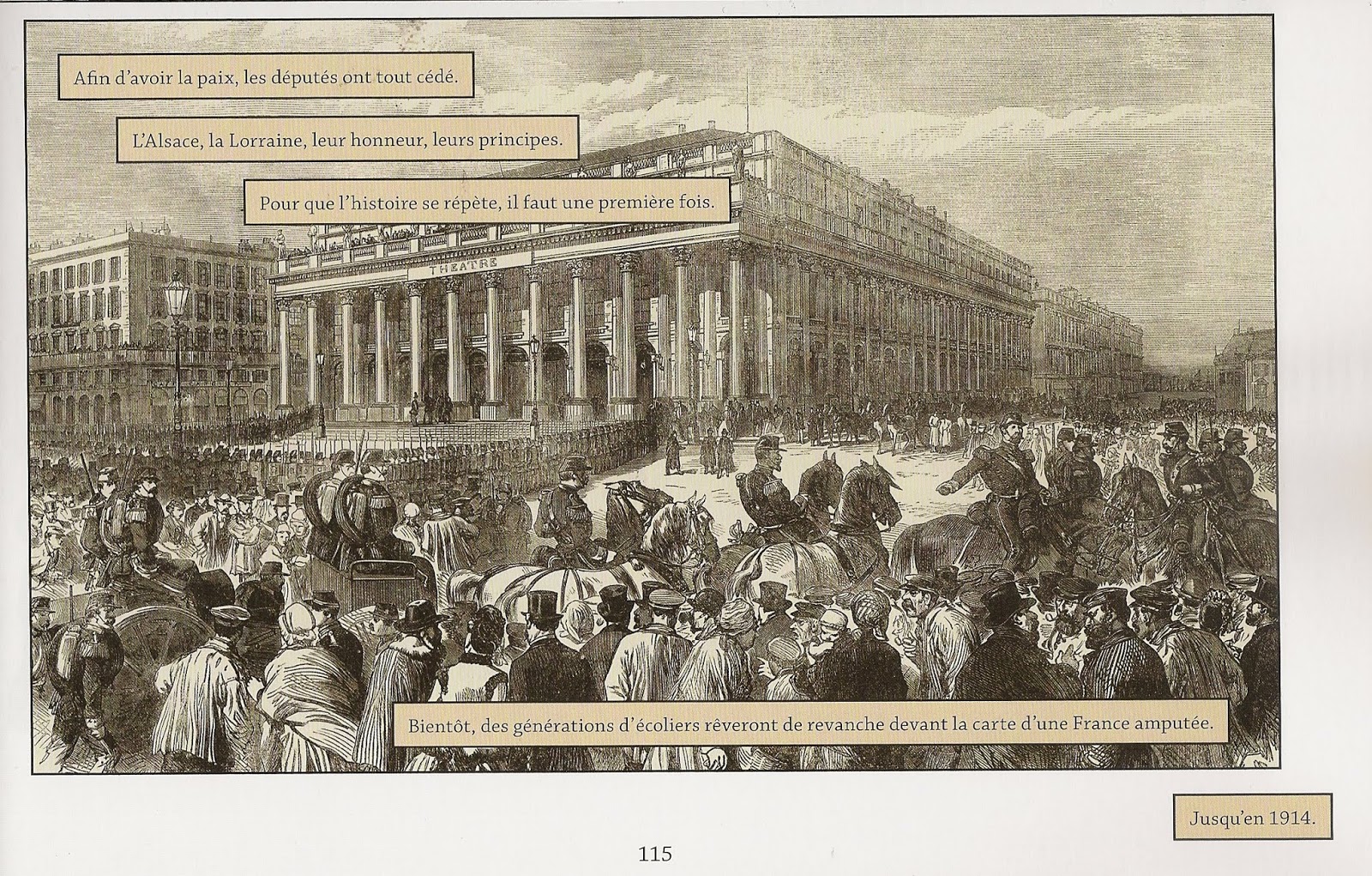 Afin d'avoir la paix, les députés ont tout cédé.

L'Alsace, la Lorraine, leur honneur, leurs principes.

Pour que l'histoire se répète, il faut une première fois.

THEATRE

Bientôt, des générations d'écoliers rêveront de revanche devant la carte d'une France amputée.

Jusqu'en 1914.

115